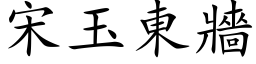 宋玉東牆